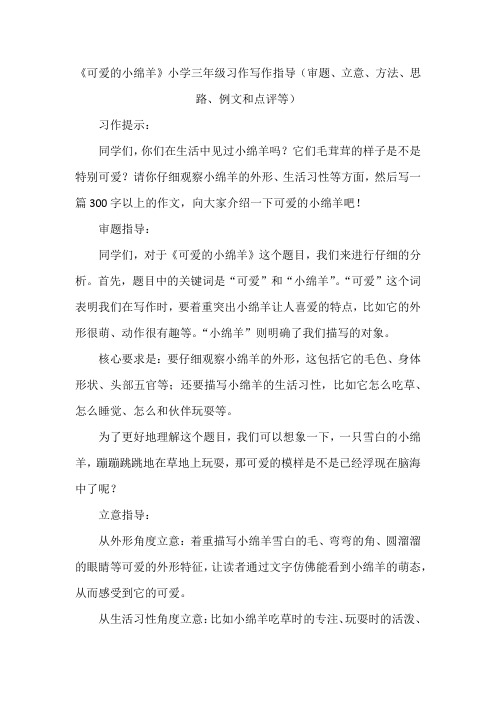 《可爱的小绵羊》小学三年级习作写作指导（审题、立意、方法、思路、例文和点评等）

习作提示：

同学们，你们在生活中见过小绵羊吗？它们毛茸茸的样子是不是特别可爱？请你仔细观察小绵羊的外形、生活习性等方面，然后写一篇300字以上的作文，向大家介绍一下可爱的小绵羊吧！

审题指导：

同学们，对于《可爱的小绵羊》这个题目，我们来进行仔细的分析。首先，题目中的关键词是“可爱”和“小绵羊”。“可爱”这个词表明我们在写作时，要着重突出小绵羊让人喜爱的特点，比如它的外形很萌、动作很有趣等。“小绵羊”则明确了我们描写的对象。

核心要求是：要仔细观察小绵羊的外形，这包括它的毛色、身体形状、头部五官等；还要描写小绵羊的生活习性，比如它怎么吃草、怎么睡觉、怎么和伙伴玩耍等。

为了更好地理解这个题目，我们可以想象一下，一只雪白的小绵羊，蹦蹦跳跳地在草地上玩耍，那可爱的模样是不是已经浮现在脑海中了呢？

立意指导：

从外形角度立意：着重描写小绵羊雪白的毛、弯弯的角、圆溜溜的眼睛等可爱的外形特征，让读者通过文字仿佛能看到小绵羊的萌态，从而感受到它的可爱。

从生活习性角度立意：比如小绵羊吃草时的专注、玩耍时的活泼、